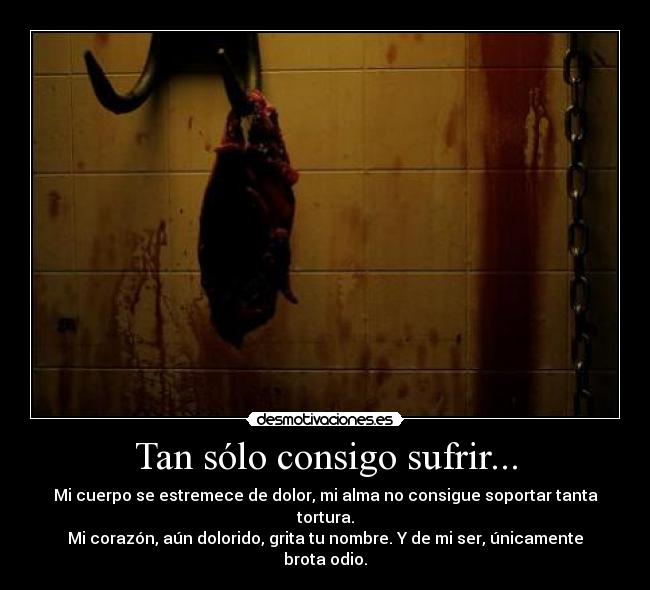 desmotivaciones.es

Tan sólo consigo sufrir...

Mi cuerpo se estremece de dolor, mi alma no consigue soportar tanta tortura.
Mi corazón, aún dolorido, grita tu nombre. Y de mi ser, únicamente brota odio.